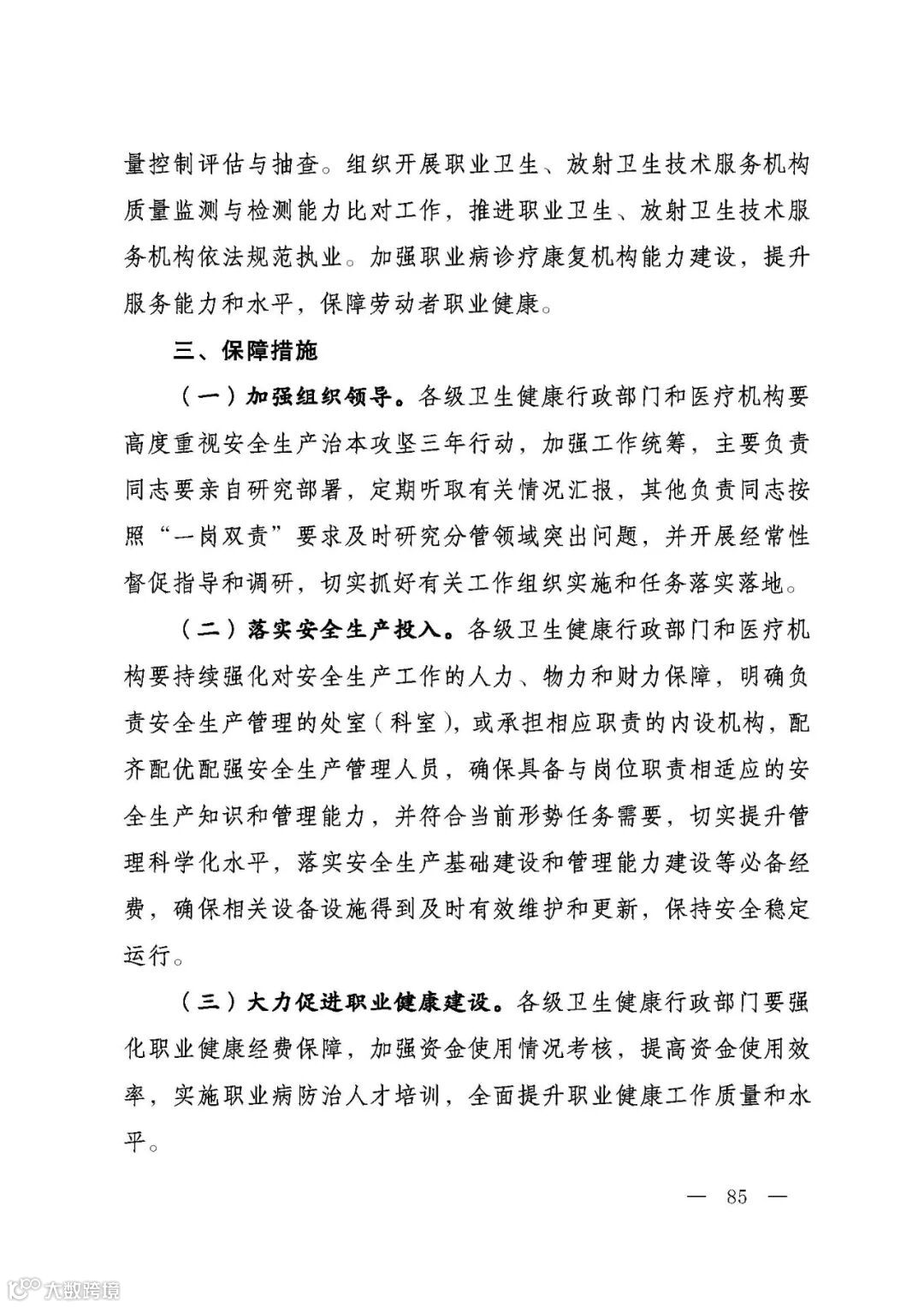 量控制评估与抽查。组织开展职业卫生、放射卫生技术服务机构质量监测与检测能力比对工作，推进职业卫生、放射卫生技术服务机构依法规范执业。加强职业病诊疗康复机构能力建设，提升服务能力和水平，保障劳动者职业健康。

三、保障措施

（一）加强组织领导。各级卫生健康行政部门和医疗机构要高度重视安全生产治本攻坚三年行动，加强工作统筹，主要负责同志要亲自研究部署，定期听取有关情况汇报，其他负责同志按照“一岗双责”要求及时研究分管领域突出问题，并开展经常性督促指导和调研，切实抓好有关工作组织实施和任务落实落地。

（二）落实安全生产投入。各级卫生健康行政部门和医疗机构要持续强化对安全生产工作的人力、物力和财力保障，明确负责安全生产管理的处室（科室），或承担相应职责的内设机构，配齐配优配强安全生产管理人员，确保具备与岗位职责相适应的安全生产知识和管理能力，并符合当前形势任务需要，切实提升管理科学化水平，落实安全生产基础建设和管理能力建设等必备经费，确保相关设备设施得到及时有效维护和更新，保持安全稳定运行。

（三）大力促进职业健康建设。各级卫生健康行政部门要强化职业健康经费保障，加强资金使用情况考核，提高资金使用效率，实施职业病防治人才培训，全面提升职业健康工作质量和水平。

— 85 —

大数跨境